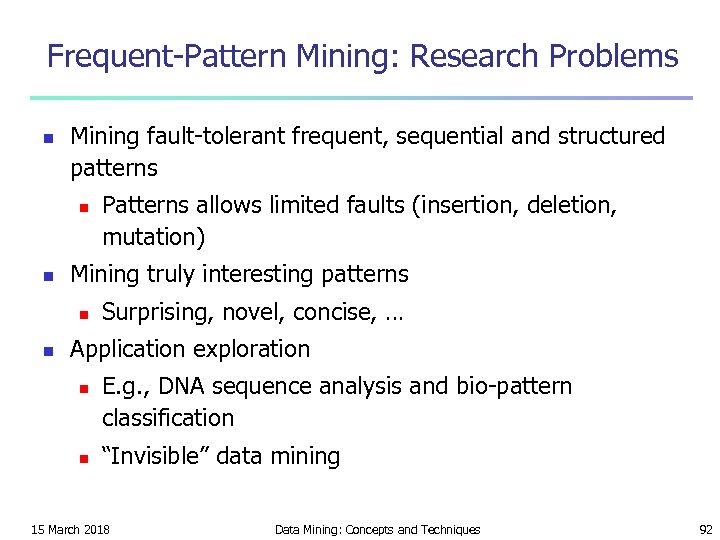 Frequent-Pattern Mining: Research Problems

- Mining fault-tolerant frequent, sequential and structured patterns
  - Patterns allows limited faults (insertion, deletion, mutation)
- Mining truly interesting patterns
  - Surprising, novel, concise, …
- Application exploration
  - E.g., DNA sequence analysis and bio-pattern classification
  - “Invisible” data mining

15 March 2018

Data Mining: Concepts and Techniques

92